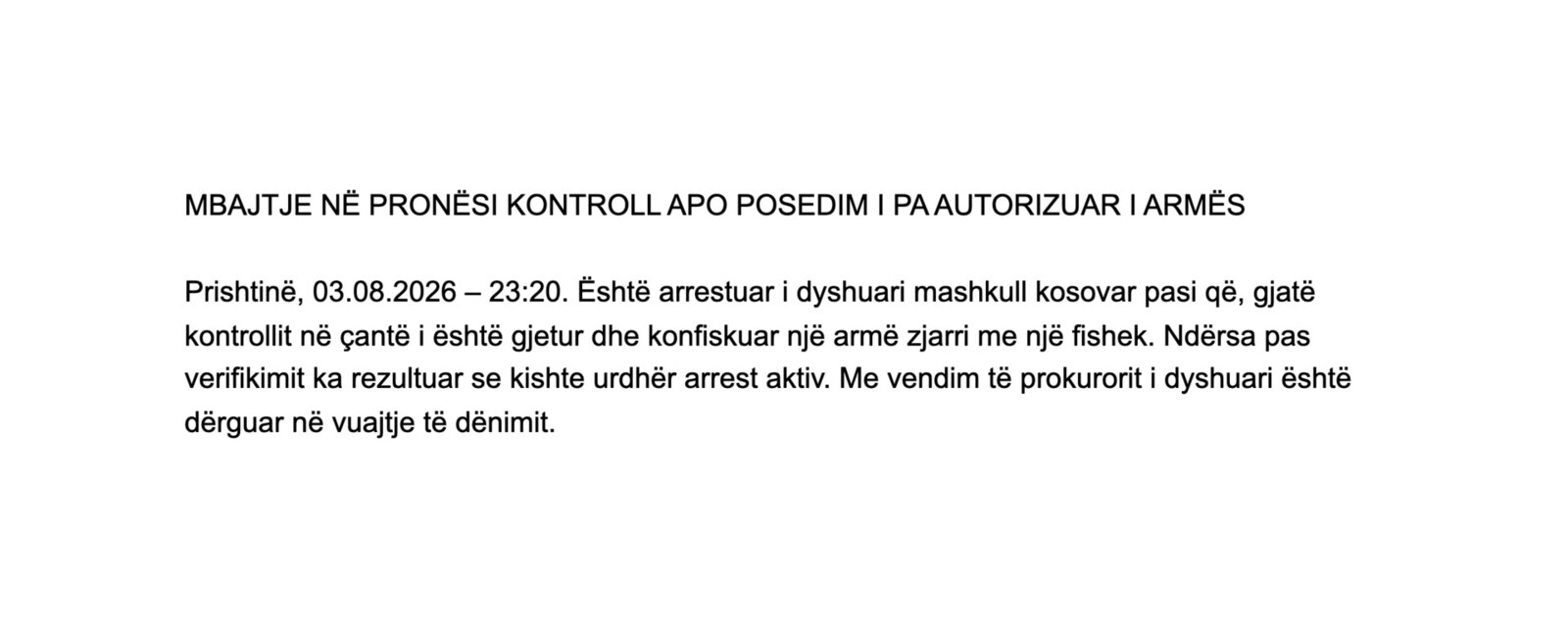 MBAJTJE NË PRONËSI KONTROLL APO POSEDIM I PA AUTORIZUAR I ARMËS

Prishtinë, 03.08.2026 – 23:20. Është arrestuar i dyshuari mashkull kosovar pasi që, gjatë kontrollit në çantë i është gjetur dhe konfiskuar një armë zjarri me një fishek. Ndërsa pas verifikimit ka rezultuar se kishte urdhër arrest aktiv. Me vendim të prokurorit i dyshuari është dërguar në vuajtje të dënimit.